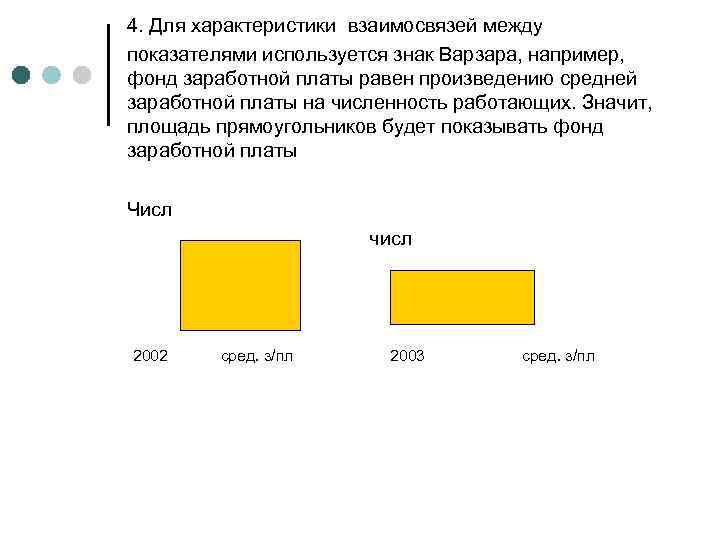 4. Для характеристики взаимосвязей между показателями используется знак Варзара, например, фонд заработной платы равен произведению средней заработной платы на численность работающих. Значит, площадь прямоугольников будет показывать фонд заработной платы

Числ

числ

2002 сред. з/пл 2003 сред. з/пл